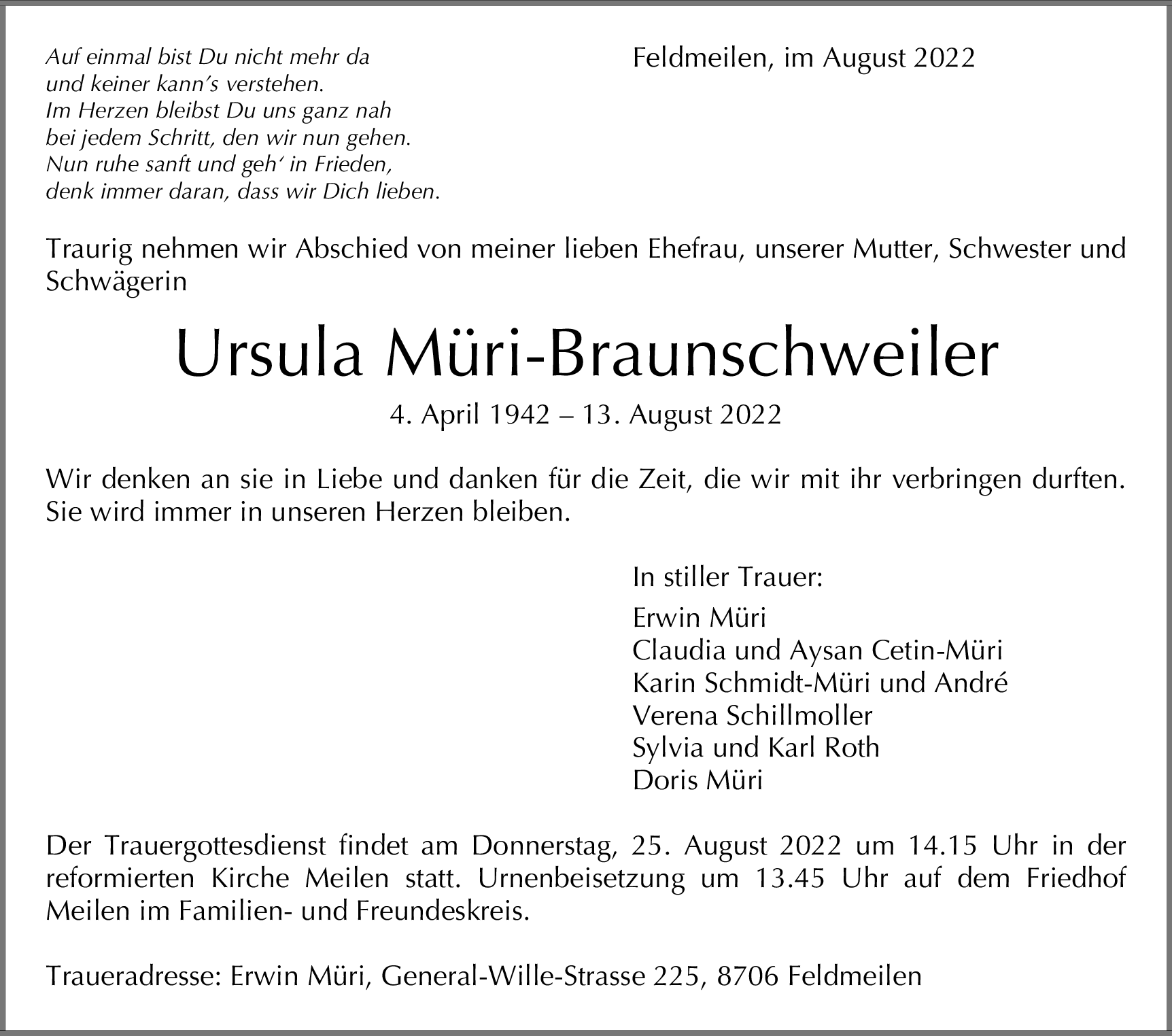 Auf einmal bist Du nicht mehr da
und keiner kann's verstehen.
Im Herzen bleibst Du uns ganz nah
bei jedem Schritt, den wir nun gehen.
Nun ruhe sanft und geh' in Frieden,
denk immer daran, dass wir Dich lieben.

Feldmeilen, im August 2022

Traurig nehmen wir Abschied von meiner lieben Ehefrau, unserer Mutter, Schwester und Schwägerin

Ursula Müri-Braunschweiler

4. April 1942 – 13. August 2022

Wir denken an sie in Liebe und danken für die Zeit, die wir mit ihr verbringen durften. Sie wird immer in unseren Herzen bleiben.

In stiller Trauer:

Erwin Müri
Claudia und Aysan Cetin-Müri
Karin Schmidt-Müri und André
Verena Schillmoller
Sylvia und Karl Roth
Doris Müri

Der Trauergottesdienst findet am Donnerstag, 25. August 2022 um 14.15 Uhr in der reformierten Kirche Meilen statt. Urnenbeisetzung um 13.45 Uhr auf dem Friedhof Meilen im Familien- und Freundeskreis.

Traueradresse: Erwin Müri, General-Wille-Strasse 225, 8706 Feldmeilen